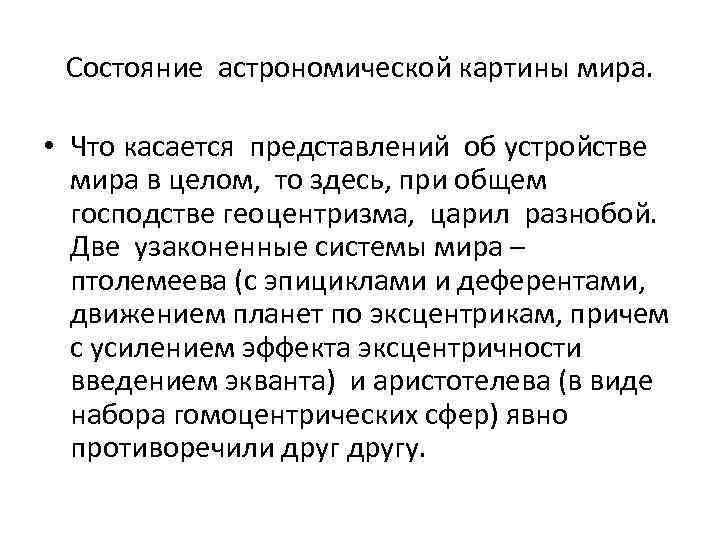 Состояние астрономической картины мира.

• Что касается представлений об устройстве мира в целом, то здесь, при общем господстве геоцентризма, царил разнобой. Две узаконенные системы мира – птолемеева (с эпициклами и деферентами, движением планет по эксцентрикам, причем с усилением эффекта эксцентричности введением экванта) и аристотелева (в виде набора гомоцентрических сфер) явно противоречили друг другу.